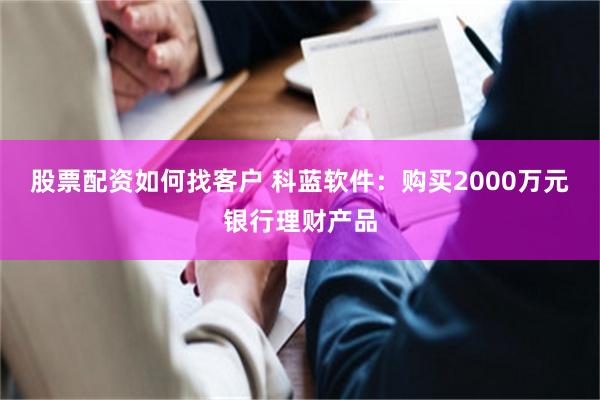 股票配资如何找客户 科蓝软件：购买2000万元银行理财产品